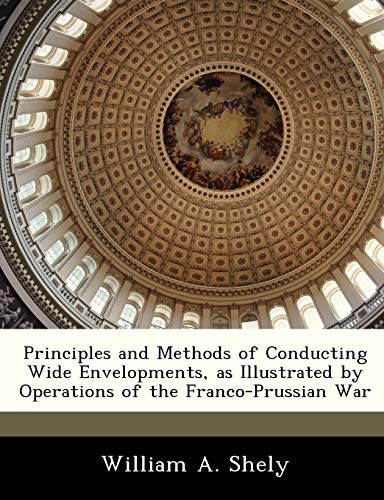 Principles and Methods of Conducting Wide Envelopments, as Illustrated by Operations of the Franco-Prussian War

William A. Shely